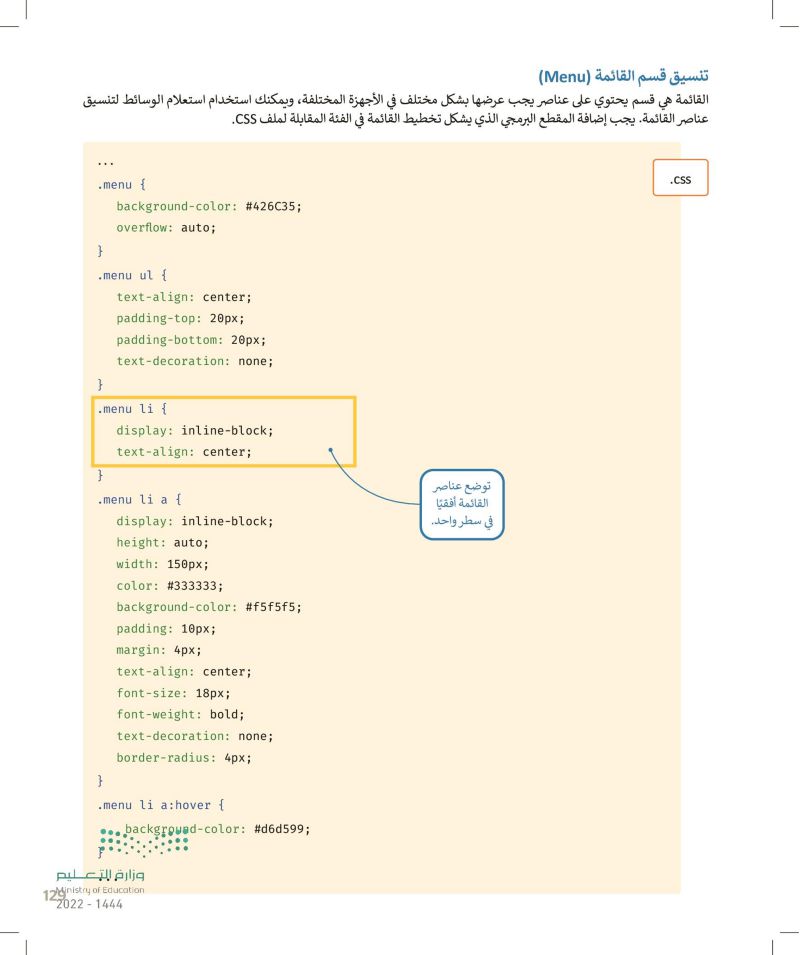 تنسيق قسم القائمة (Menu)

القائمة هي قسم يحتوي على عناصر يجب عرضها بشكل مختلف في الأجهزة المختلفة، ويمكنك استخدام استعلام الوسائط لتنسيق عناصر القائمة. يجب إضافة المقطع البرمجي الذي يشكل تخطيط القائمة في الفئة المقابلة لملف CSS.

.css

...
.menu {
background-color: #426C35;
overflow: auto;
}
.menu ul {
text-align: center;
padding-top: 20px;
padding-bottom: 20px;
text-decoration: none;
}
.menu li {
display: inline-block;
text-align: center;
}
.menu li a {
display: inline-block;
height: auto;
width: 150px;
color: #333333;
background-color: #f5f5f5;
padding: 10px;
margin: 4px;
text-align: center;
font-size: 18px;
font-weight: bold;
text-decoration: none;
border-radius: 4px;
}
.menu li a:hover {
background-color: #d6d599;
}

توضع عناصر القائمة أفقيًا في سطر واحد.

وزارة التعليم
Ministry of Education
2022 - 1444
129